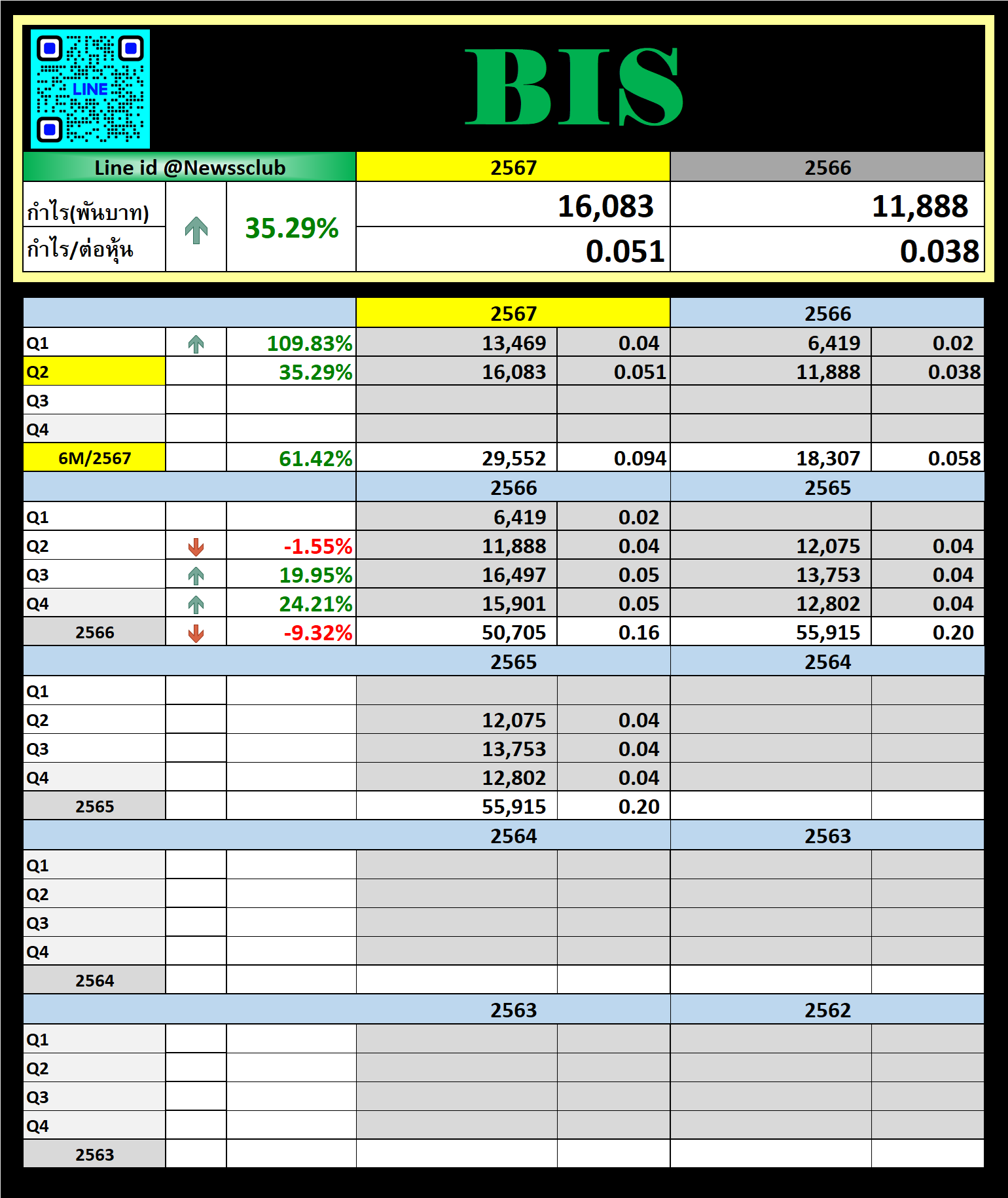 LINE

BIS

| Line id @Newssclub | | | 2567 | 2566 |
|---|---|---|---|---|
| กำไร(พันบาท) | | 35.29% | 16,083 | 11,888 |
| กำไร/ต่อหุ้น | | | 0.051 | 0.038 |

| | | | 2567 | | 2566 | |
|---|---|---|---|---|---|---|
| Q1 | | 109.83% | 13,469 | 0.04 | 6,419 | 0.02 |
| Q2 | | 35.29% | 16,083 | 0.051 | 11,888 | 0.038 |
| Q3 | | | | | | |
| Q4 | | | | | | |
| 6M/2567 | | 61.42% | 29,552 | 0.094 | 18,307 | 0.058 |
| | | | 2566 | | 2565 | |
| Q1 | | | 6,419 | 0.02 | | |
| Q2 | | -1.55% | 11,888 | 0.04 | 12,075 | 0.04 |
| Q3 | | 19.95% | 16,497 | 0.05 | 13,753 | 0.04 |
| Q4 | | 24.21% | 15,901 | 0.05 | 12,802 | 0.04 |
| 2566 | | -9.32% | 50,705 | 0.16 | 55,915 | 0.20 |
| | | | 2565 | | 2564 | |
| Q1 | | | | | | |
| Q2 | | | 12,075 | 0.04 | | |
| Q3 | | | 13,753 | 0.04 | | |
| Q4 | | | 12,802 | 0.04 | | |
| 2565 | | | 55,915 | 0.20 | | |
| | | | 2564 | | 2563 | |
| Q1 | | | | | | |
| Q2 | | | | | | |
| Q3 | | | | | | |
| Q4 | | | | | | |
| 2564 | | | | | | |
| | | | 2563 | | 2562 | |
| Q1 | | | | | | |
| Q2 | | | | | | |
| Q3 | | | | | | |
| Q4 | | | | | | |
| 2563 | | | | | | |